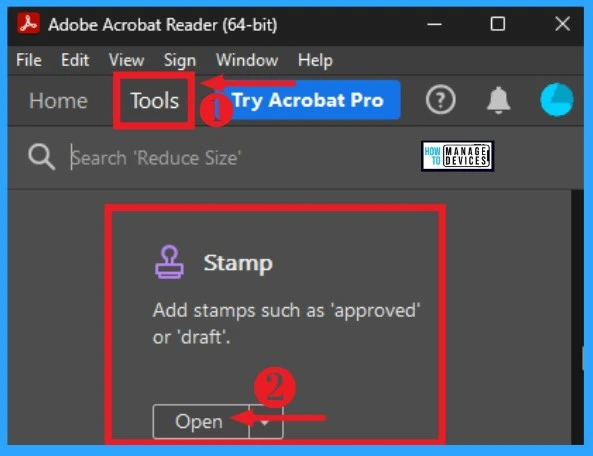 Adobe Acrobat Reader (64-bit)
File Edit View Sign Window Help
Home Tools 1 Try Acrobat Pro
Search 'Reduce Size'
HOW TO MANAGE DEVICES
Stamp
Add stamps such as 'approved' or 'draft'.
2
Open